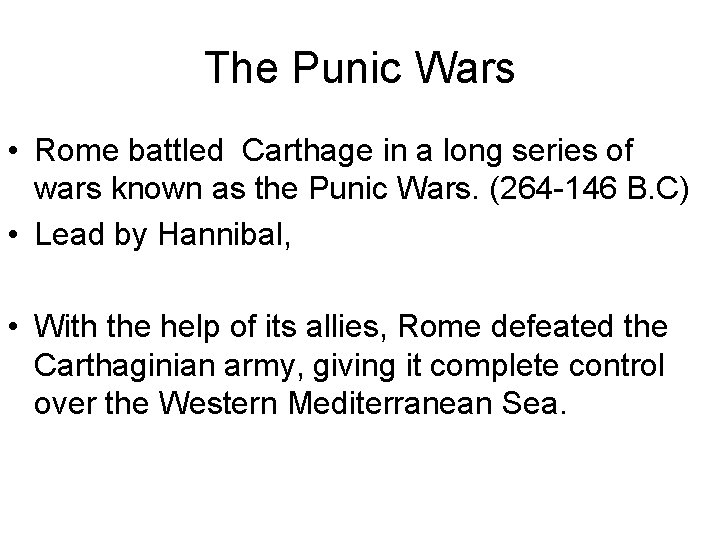 The Punic Wars

• Rome battled  Carthage in a long series of wars known as the Punic Wars. (264-146 B.C)
• Lead by Hannibal,

• With the help of its allies, Rome defeated the Carthaginian army, giving it complete control over the Western Mediterranean Sea.